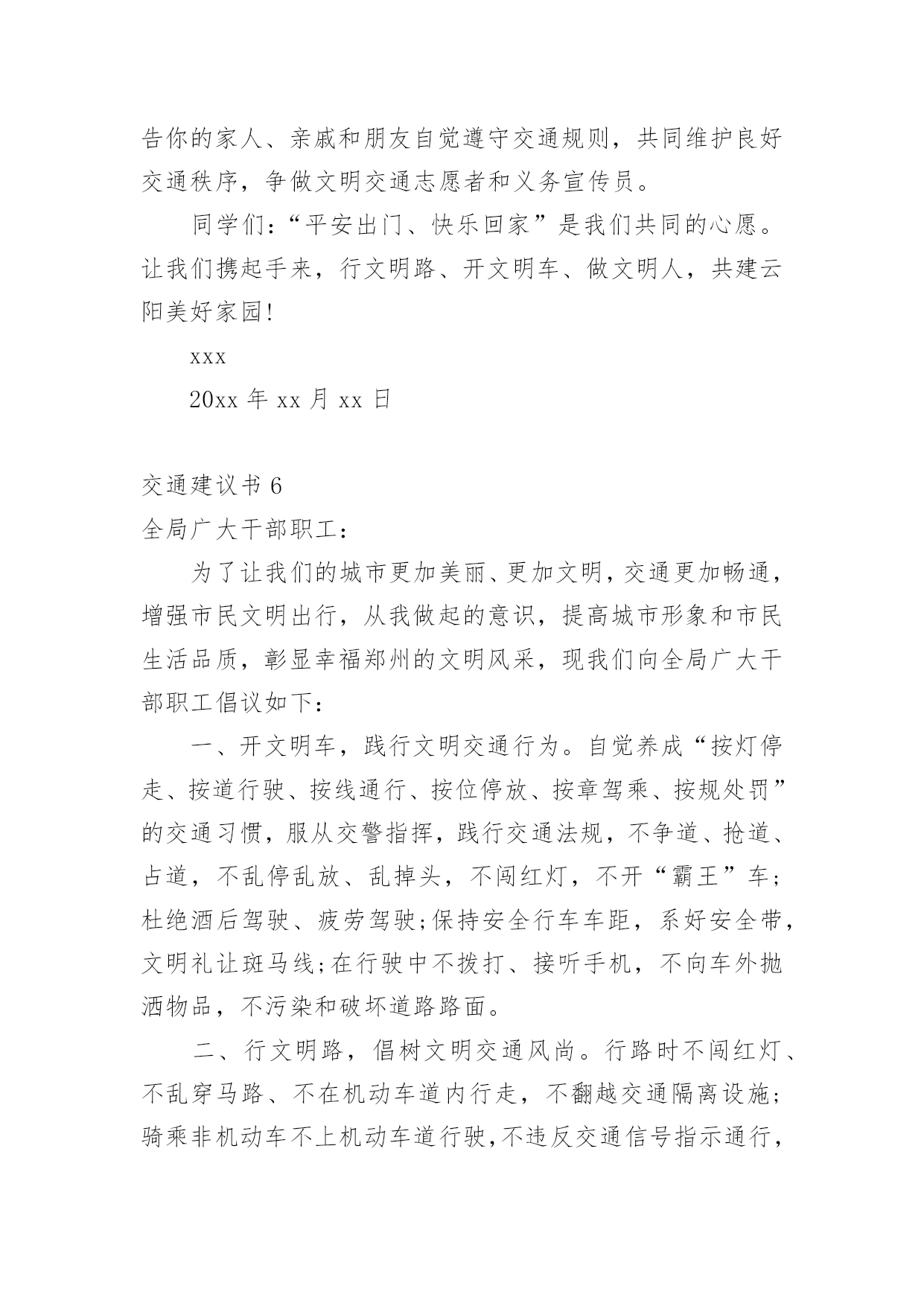 告你的家人、亲戚和朋友自觉遵守交通规则，共同维护良好交通秩序，争做文明交通志愿者和义务宣传员。

同学们：“平安出门、快乐回家”是我们共同的心愿。让我们携起手来，行文明路、开文明车、做文明人，共建云阳美好家园!

xxx

20xx 年 xx 月 xx 日

交通建议书 6

全局广大干部职工：

为了让我们的城市更加美丽、更加文明，交通更加畅通，增强市民文明出行，从我做起的意识，提高城市形象和市民生活品质，彰显幸福郑州的文明风采，现我们向全局广大干部职工倡议如下：

一、开文明车，践行文明交通行为。自觉养成“按灯停走、按道行驶、按线通行、按位停放、按章驾乘、按规处罚”的交通习惯，服从交警指挥，践行交通法规，不争道、抢道、占道，不乱停乱放、乱掉头，不闯红灯，不开“霸王”车;杜绝酒后驾驶、疲劳驾驶;保持安全行车车距，系好安全带，文明礼让斑马线;在行驶中不拨打、接听手机，不向车外抛洒物品，不污染和破坏道路路面。

二、行文明路，倡树文明交通风尚。行路时不闯红灯、不乱穿马路、不在机动车道内行走，不翻越交通隔离设施;骑乘非机动车不上机动车道行驶,不违反交通信号指示通行，